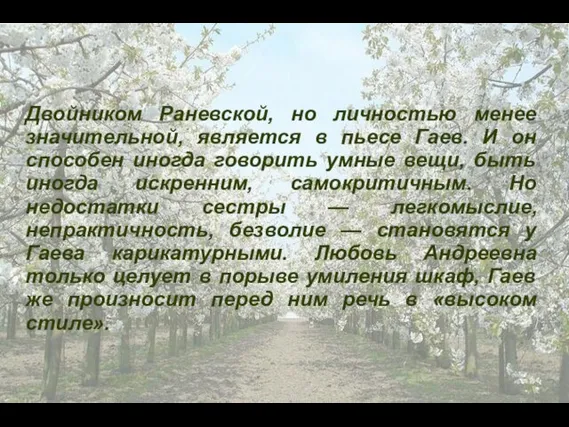 Двойником Раневской, но личностью менее значительной, является в пьесе Гаев. И он способен иногда говорить умные вещи, быть иногда искренним, самокритичным. Но недостатки сестры — легкомыслие, непрактичность, безволие — становятся у Гаева карикатурными. Любовь Андреевна только целует в порыве умиления шкаф, Гаев же произносит перед ним речь в «высоком стиле».